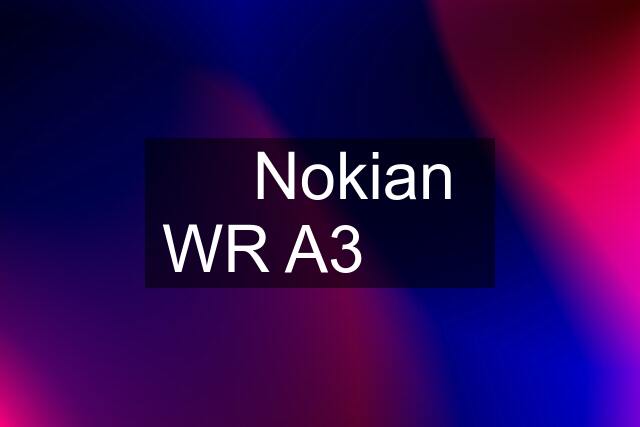 Nokian WR A3